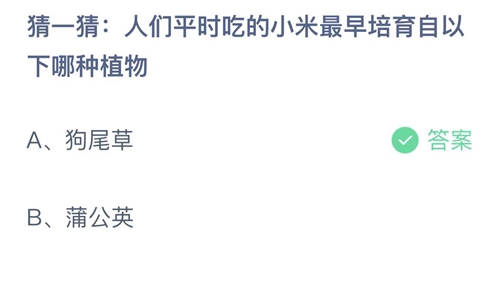 猜一猜：人们平时吃的小米最早培育自以下哪种植物

A、狗尾草

答案

B、蒲公英